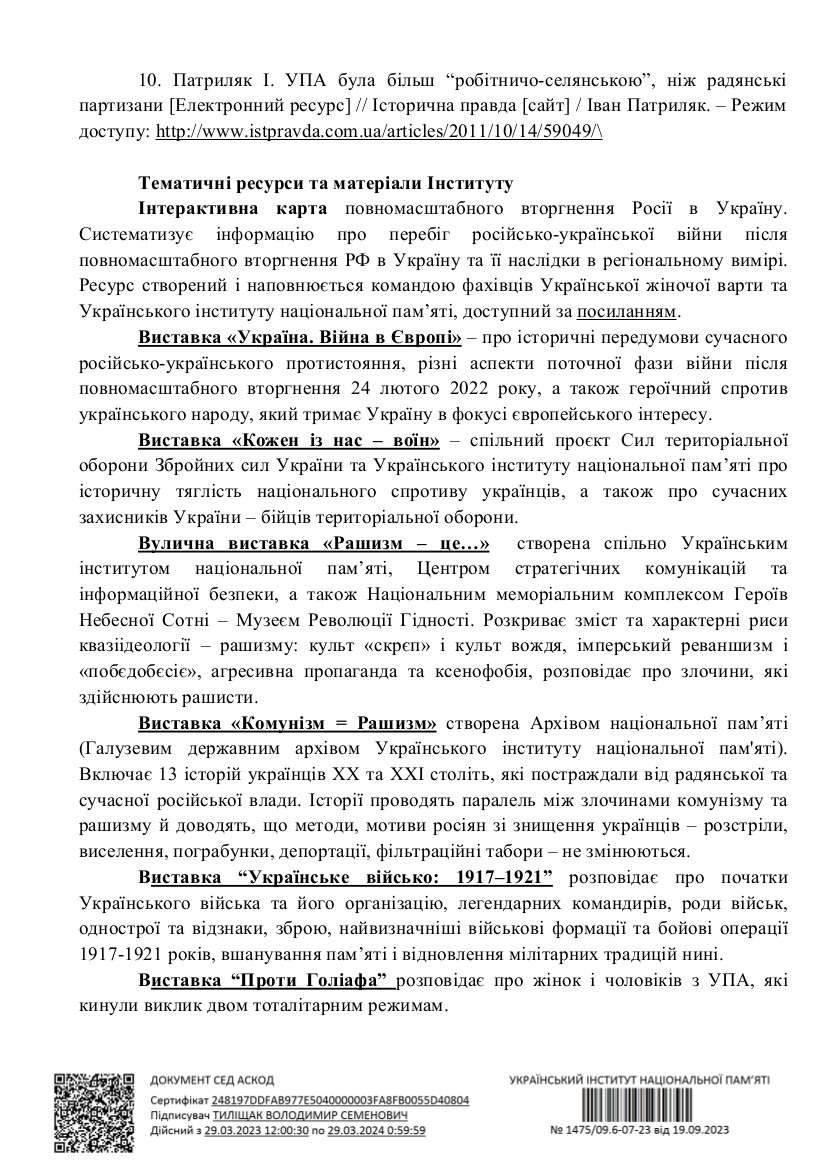 10. Патриляк І. УПА була більш “робітничо-селянською”, ніж радянські партизани [Електронний ресурс] // Історична правда [сайт] / Іван Патриляк. – Режим доступу: http://www.istpravda.com.ua/articles/2011/10/14/59049/\

Тематичні ресурси та матеріали Інституту

Інтерактивна карта повномасштабного вторгнення Росії в Україну. Систематизує інформацію про перебіг російсько-української війни після повномасштабного вторгнення РФ в Україну та її наслідки в регіональному вимірі. Ресурс створений і наповнюється командою фахівців Української жіночої варти та Українського інституту національної пам’яті, доступний за посиланням.

Виставка «Україна. Війна в Європі» – про історичні передумови сучасного російсько-українського протистояння, різні аспекти поточної фази війни після повномасштабного вторгнення 24 лютого 2022 року, а також героїчний спротив українського народу, який тримає Україну в фокусі європейського інтересу.

Виставка «Кожен із нас – воїн» – спільний проєкт Сил територіальної оборони Збройних сил України та Українського інституту національної пам’яті про історичну тяглість національного спротиву українців, а також про сучасних захисників України – бійців територіальної оборони.

Вулична виставка «Рашизм – це…» створена спільно Українським інститутом національної пам’яті, Центром стратегічних комунікацій та інформаційної безпеки, а також Національним меморіальним комплексом Героїв Небесної Сотні – Музеєм Революції Гідності. Розкриває зміст та характерні риси квазіідеології – рашизму: культ «скрєп» і культ вождя, імперський реваншизм і «побєдобєсіє», агресивна пропаганда та ксенофобія, розповідає про злочини, які здійснюють рашисти.

Виставка «Комунізм = Рашизм» створена Архівом національної пам’яті (Галузевим державним архівом Українського інституту національної пам'яті). Включає 13 історій українців XX та XXI століть, які постраждали від радянської та сучасної російської влади. Історії проводять паралель між злочинами комунізму та рашизму й доводять, що методи, мотиви росіян зі знищення українців – розстріли, виселення, пограбунки, депортації, фільтраційні табори – не змінюються.

Виставка “Українське військо: 1917–1921” розповідає про початки Українського війська та його організацію, легендарних командирів, роди військ, однострої та відзнаки, зброю, найвизначніші військові формації та бойові операції 1917-1921 років, вшанування пам’яті і відновлення мілітарних традицій нині.

Виставка “Проти Голіафа” розповідає про жінок і чоловіків з УПА, які кинули виклик двом тоталітарним режимам.

ДОКУМЕНТ СЕД АСКОД
Сертифікат 248197DDFAB977E5040000003FA8FB0055D40804
Підписувач ТИЛІЩАК ВОЛОДИМИР СЕМЕНОВИЧ
Дійсний з 29.03.2023 12:00:30 по 29.03.2024 0:59:59

УКРАЇНСЬКИЙ ІНСТИТУТ НАЦІОНАЛЬНОЇ ПАМ'ЯТІ
№ 1475/09.6-07-23 від 19.09.2023